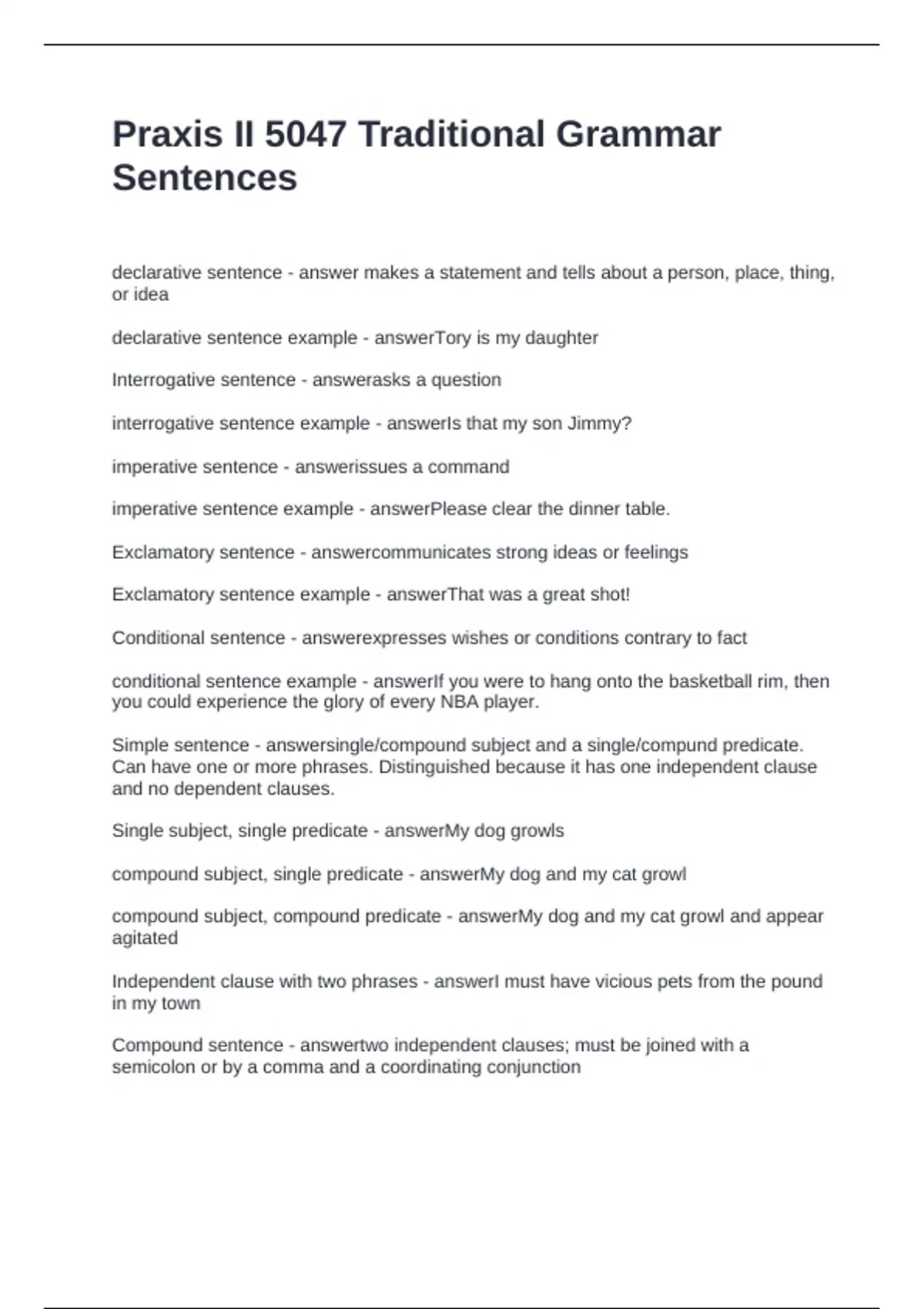 Praxis II 5047 Traditional Grammar Sentences

declarative sentence - answer makes a statement and tells about a person, place, thing, or idea

declarative sentence example - answerTory is my daughter

Interrogative sentence - answerasks a question

interrogative sentence example - answerIs that my son Jimmy?

imperative sentence - answerissues a command

imperative sentence example - answerPlease clear the dinner table.

Exclamatory sentence - answercommunicates strong ideas or feelings

Exclamatory sentence example - answerThat was a great shot!

Conditional sentence - answerexpresses wishes or conditions contrary to fact

conditional sentence example - answerIf you were to hang onto the basketball rim, then you could experience the glory of every NBA player.

Simple sentence - answersingle/compound subject and a single/compund predicate. Can have one or more phrases. Distinguished because it has one independent clause and no dependent clauses.

Single subject, single predicate - answerMy dog growls

compound subject, single predicate - answerMy dog and my cat growl

compound subject, compound predicate - answerMy dog and my cat growl and appear agitated

Independent clause with two phrases - answerI must have vicious pets from the pound in my town

Compound sentence - answertwo independent clauses; must be joined with a semicolon or by a comma and a coordinating conjunction